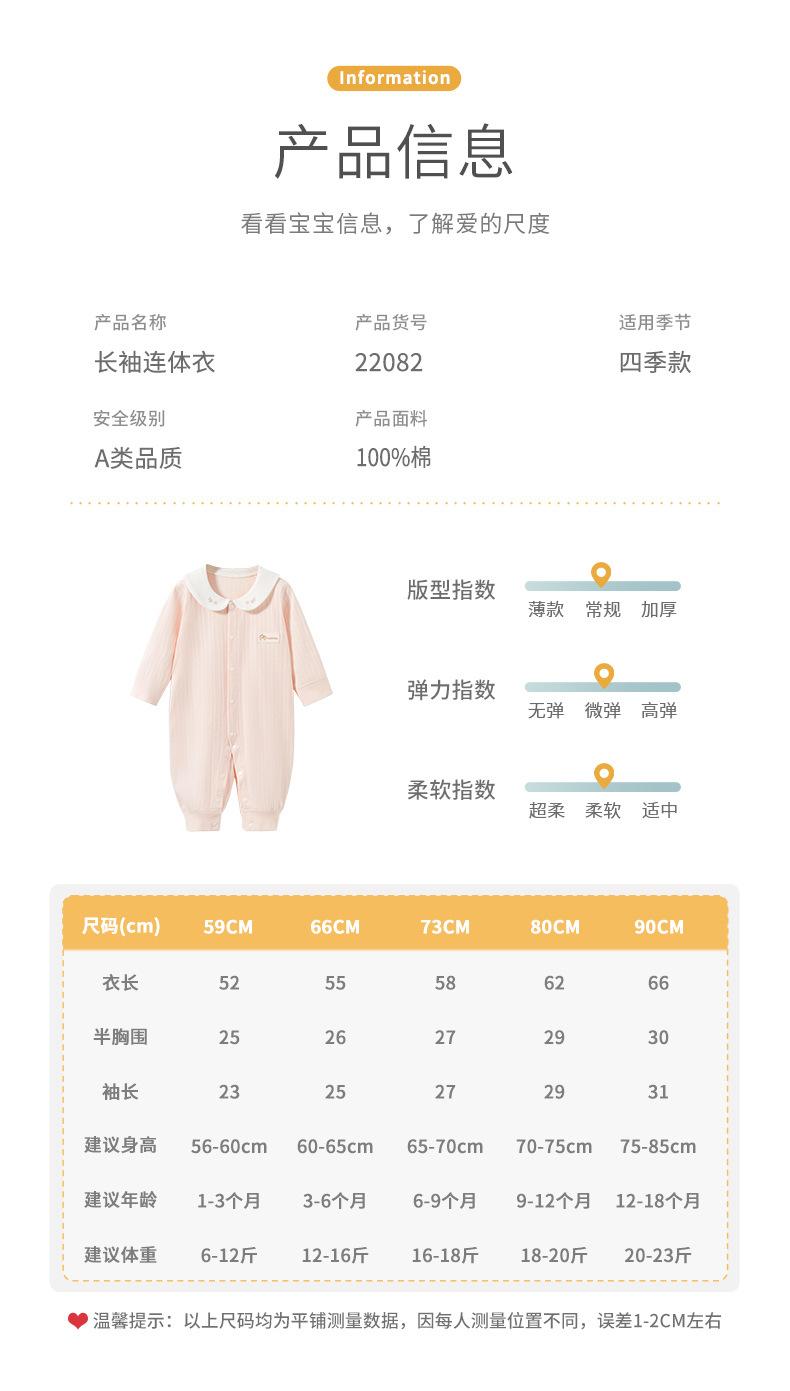 Information

产品信息

看看宝宝信息，了解爱的尺度

产品名称
长袖连体衣

产品货号
22082

适用季节
四季款

安全级别
A类品质

产品面料
100%棉

版型指数
薄款 常规 加厚

弹力指数
无弹 微弹 高弹

柔软指数
超柔 柔软 适中

| 尺码(cm) | 59CM | 66CM | 73CM | 80CM | 90CM |
|---|---|---|---|---|---|
| 衣长 | 52 | 55 | 58 | 62 | 66 |
| 半胸围 | 25 | 26 | 27 | 29 | 30 |
| 袖长 | 23 | 25 | 27 | 29 | 31 |
| 建议身高 | 56-60cm | 60-65cm | 65-70cm | 70-75cm | 75-85cm |
| 建议年龄 | 1-3个月 | 3-6个月 | 6-9个月 | 9-12个月 | 12-18个月 |
| 建议体重 | 6-12斤 | 12-16斤 | 16-18斤 | 18-20斤 | 20-23斤 |

温馨提示：以上尺码均为平铺测量数据，因每人测量位置不同，误差1-2CM左右